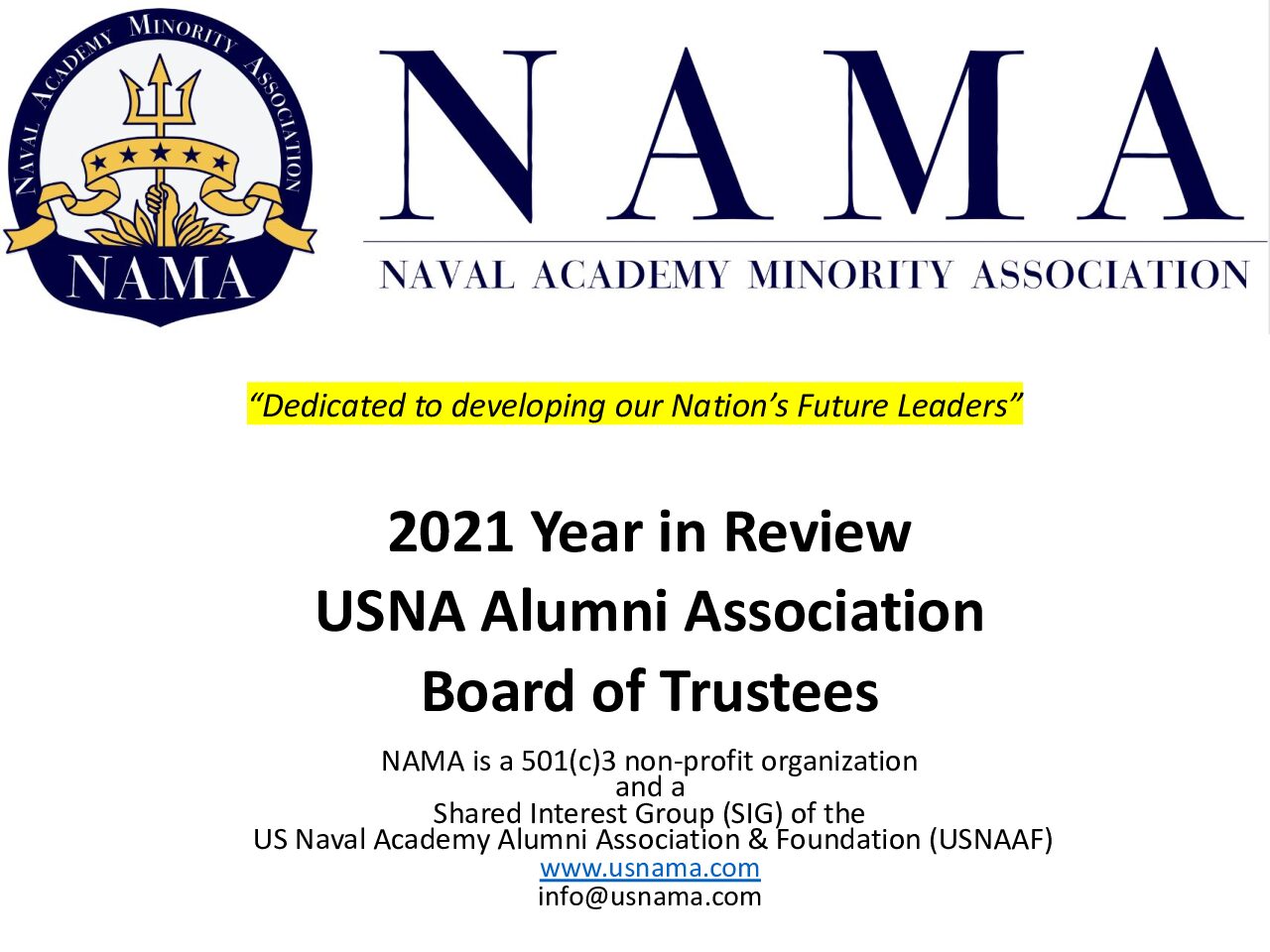 NAVAL ACADEMY MINORITY ASSOCIATION
NAMA

NAMA
NAVAL ACADEMY MINORITY ASSOCIATION

"Dedicated to developing our Nation's Future Leaders"

2021 Year in Review
USNA Alumni Association
Board of Trustees

NAMA is a 501(c)3 non-profit organization
and a
Shared Interest Group (SIG) of the
US Naval Academy Alumni Association & Foundation (USNAAF)
www.usnama.com
info@usnama.com